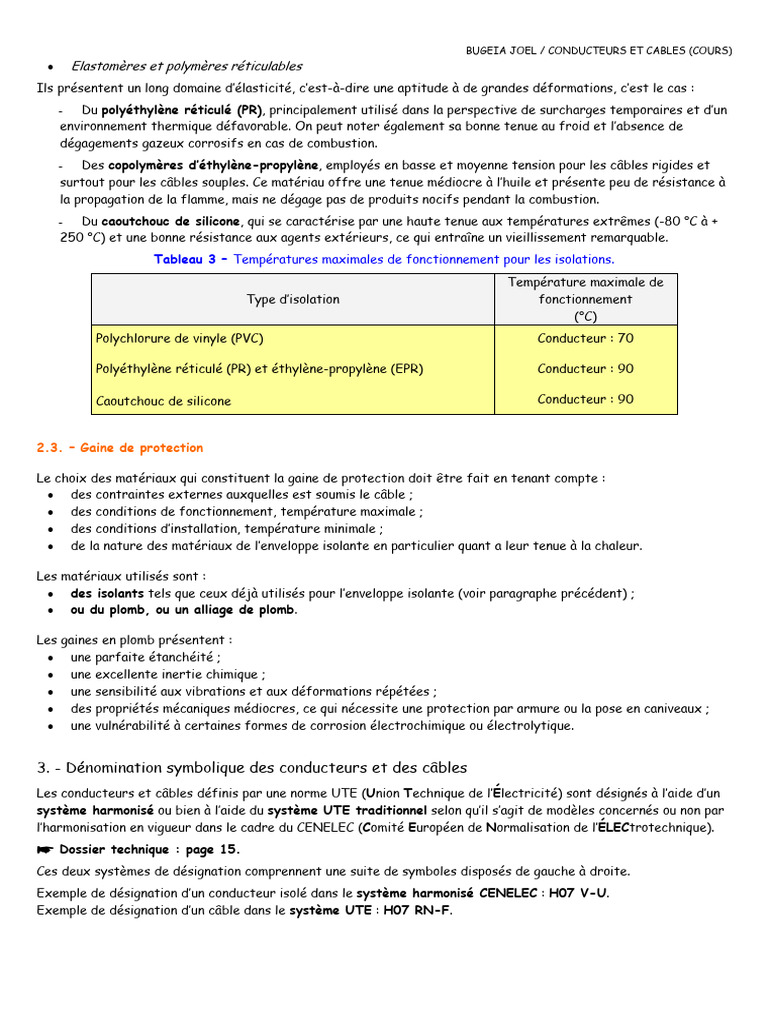 BUGEIA JOEL / CONDUCTEURS ET CABLES (COURS)

• Elastomères et polymères réticulables

Ils présentent un long domaine d'élasticité, c'est-à-dire une aptitude à de grandes déformations, c'est le cas :

- Du polyéthylène réticulé (PR), principalement utilisé dans la perspective de surcharges temporaires et d'un environnement thermique défavorable. On peut noter également sa bonne tenue au froid et l'absence de dégagements gazeux corrosifs en cas de combustion.

- Des copolymères d'éthylène-propylène, employés en basse et moyenne tension pour les câbles rigides et surtout pour les câbles souples. Ce matériau offre une tenue médiocre à l'huile et présente peu de résistance à la propagation de la flamme, mais ne dégage pas de produits nocifs pendant la combustion.

- Du caoutchouc de silicone, qui se caractérise par une haute tenue aux températures extrêmes (-80 °C à + 250 °C) et une bonne résistance aux agents extérieurs, ce qui entraîne un vieillissement remarquable.

Tableau 3 – Températures maximales de fonctionnement pour les isolations.

| Type d'isolation | Température maximale de fonctionnement (°C) |
|---|---|
| Polychlorure de vinyle (PVC) | Conducteur : 70 |
| Polyéthylène réticulé (PR) et éthylène-propylène (EPR) | Conducteur : 90 |
| Caoutchouc de silicone | Conducteur : 90 |

2.3. – Gaine de protection

Le choix des matériaux qui constituent la gaine de protection doit être fait en tenant compte :
• des contraintes externes auxquelles est soumis le câble ;
• des conditions de fonctionnement, température maximale ;
• des conditions d'installation, température minimale ;
• de la nature des matériaux de l'enveloppe isolante en particulier quant a leur tenue à la chaleur.

Les matériaux utilisés sont :
• des isolants tels que ceux déjà utilisés pour l'enveloppe isolante (voir paragraphe précédent) ;
• ou du plomb, ou un alliage de plomb.

Les gaines en plomb présentent :
• une parfaite étanchéité ;
• une excellente inertie chimique ;
• une sensibilité aux vibrations et aux déformations répétées ;
• des propriétés mécaniques médiocres, ce qui nécessite une protection par armure ou la pose en caniveaux ;
• une vulnérabilité à certaines formes de corrosion électrochimique ou électrolytique.

3. - Dénomination symbolique des conducteurs et des câbles

Les conducteurs et câbles définis par une norme UTE (Union Technique de l'Électricité) sont désignés à l'aide d'un système harmonisé ou bien à l'aide du système UTE traditionnel selon qu'il s'agit de modèles concernés ou non par l'harmonisation en vigueur dans le cadre du CENELEC (Comité Européen de Normalisation de l'ÉLECtrotechnique).

☛ Dossier technique : page 15.

Ces deux systèmes de désignation comprennent une suite de symboles disposés de gauche à droite.

Exemple de désignation d'un conducteur isolé dans le système harmonisé CENELEC : H07 V-U.
Exemple de désignation d'un câble dans le système UTE : H07 RN-F.